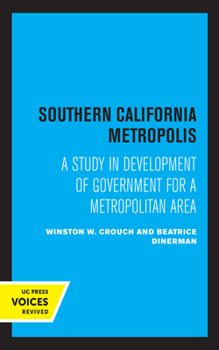 SOUTHERN CALIFORNIA METROPOLIS

A STUDY IN DEVELOPMENT OF GOVERNMENT FOR A METROPOLITAN AREA

WINSTON W. CROUCH AND BEATRICE DINERMAN

UC PRESS
VOICES
REVIVED